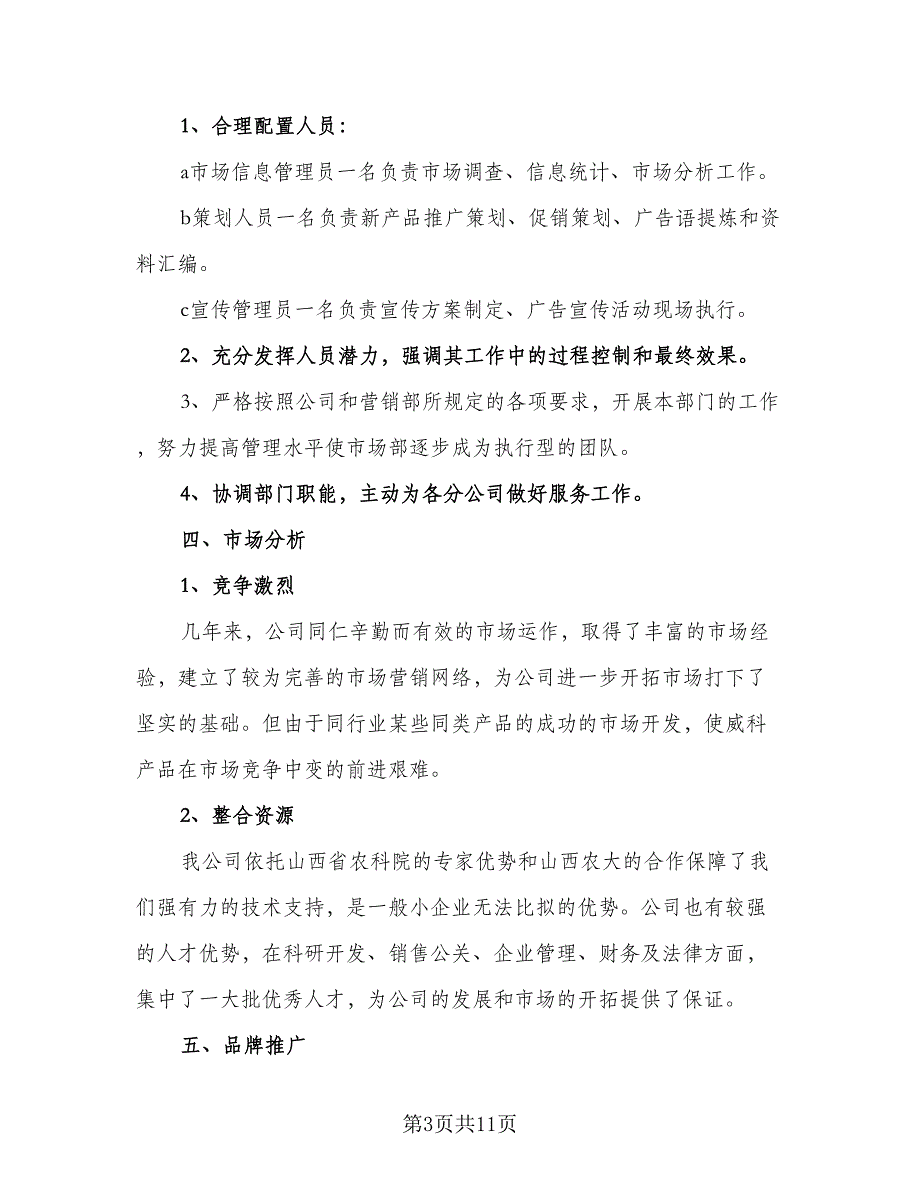 1、合理配置人员：

a市场信息管理员一名负责市场调查、信息统计、市场分析工作。

b策划人员一名负责新产品推广策划、促销策划、广告语提炼和资料汇编。

c宣传管理员一名负责宣传方案制定、广告宣传活动现场执行。

2、充分发挥人员潜力，强调其工作中的过程控制和最终效果。

3、严格按照公司和营销部所规定的各项要求，开展本部门的工作，努力提高管理水平使市场部逐步成为执行型的团队。

4、协调部门职能，主动为各分公司做好服务工作。

四、市场分析

1、竞争激烈

几年来，公司同仁辛勤而有效的市场运作，取得了丰富的市场经验，建立了较为完善的市场营销网络，为公司进一步开拓市场打下了坚实的基础。但由于同行业某些同类产品的成功的市场开发，使威科产品在市场竞争中变的前进艰难。

2、整合资源

我公司依托山西省农科院的专家优势和山西农大的合作保障了我们强有力的技术支持，是一般小企业无法比拟的优势。公司也有较强的人才优势，在科研开发、销售公关、企业管理、财务及法律方面，集中了一大批优秀人才，为公司的发展和市场的开拓提供了保证。

五、品牌推广

第3页共11页